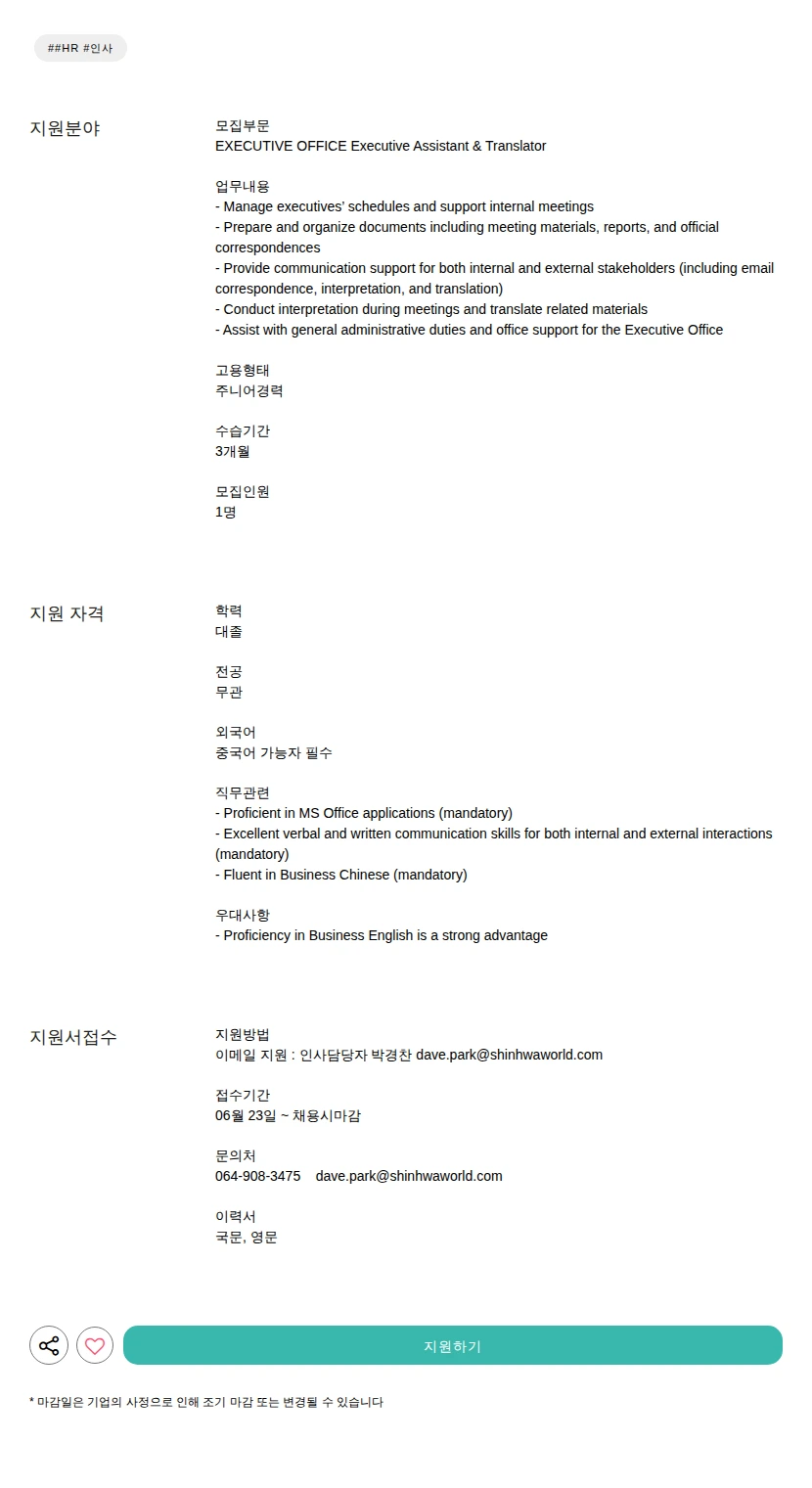 ##HR #인사

지원분야

모집부문
EXECUTIVE OFFICE Executive Assistant & Translator

업무내용
- Manage executives' schedules and support internal meetings
- Prepare and organize documents including meeting materials, reports, and official correspondences
- Provide communication support for both internal and external stakeholders (including email correspondence, interpretation, and translation)
- Conduct interpretation during meetings and translate related materials
- Assist with general administrative duties and office support for the Executive Office

고용형태
주니어경력

수습기간
3개월

모집인원
1명

지원 자격

학력
대졸

전공
무관

외국어
중국어 가능자 필수

직무관련
- Proficient in MS Office applications (mandatory)
- Excellent verbal and written communication skills for both internal and external interactions (mandatory)
- Fluent in Business Chinese (mandatory)

우대사항
- Proficiency in Business English is a strong advantage

지원서접수

지원방법
이메일 지원 : 인사담당자 박경찬 dave.park@shinhwaworld.com

접수기간
06월 23일 ~ 채용시마감

문의처
064-908-3475 dave.park@shinhwaworld.com

이력서
국문, 영문

지원하기

* 마감일은 기업의 사정으로 인해 조기 마감 또는 변경될 수 있습니다